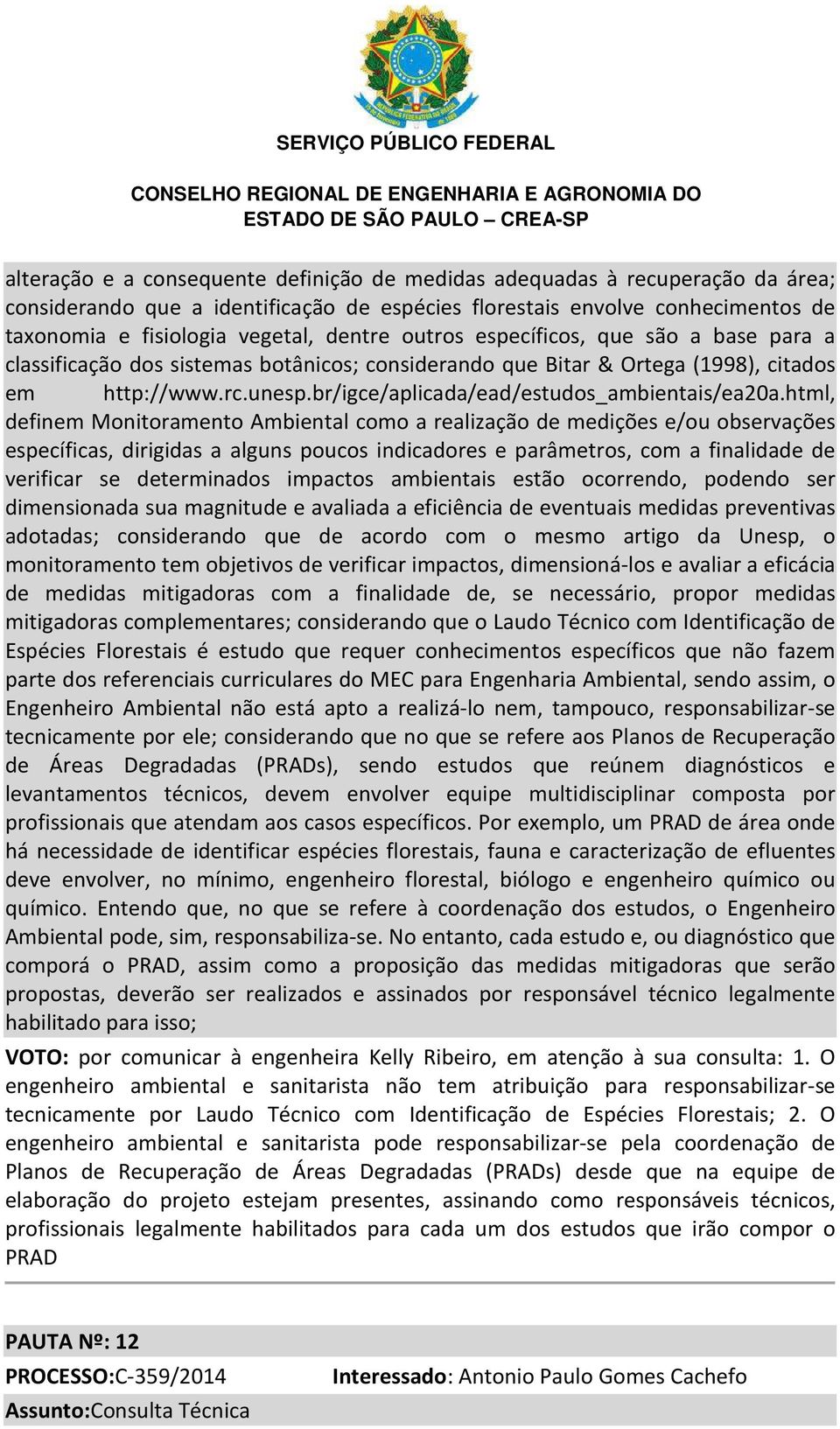 SERVIÇO PÚBLICO FEDERAL

CONSELHO REGIONAL DE ENGENHARIA E AGRONOMIA DO ESTADO DE SÃO PAULO – CREA-SP

alteração e a consequente definição de medidas adequadas à recuperação da área; considerando que a identificação de espécies florestais envolve conhecimentos de taxonomia e fisiologia vegetal, dentre outros específicos, que são a base para a classificação dos sistemas botânicos; considerando que Bitar & Ortega (1998), citados em http://www.rc.unesp.br/igce/aplicada/ead/estudos_ambientais/ea20a.html, definem Monitoramento Ambiental como a realização de medições e/ou observações específicas, dirigidas a alguns poucos indicadores e parâmetros, com a finalidade de verificar se determinados impactos ambientais estão ocorrendo, podendo ser dimensionada sua magnitude e avaliada a eficiência de eventuais medidas preventivas adotadas; considerando que de acordo com o mesmo artigo da Unesp, o monitoramento tem objetivos de verificar impactos, dimensioná-los e avaliar a eficácia de medidas mitigadoras com a finalidade de, se necessário, propor medidas mitigadoras complementares; considerando que o Laudo Técnico com Identificação de Espécies Florestais é estudo que requer conhecimentos específicos que não fazem parte dos referenciais curriculares do MEC para Engenharia Ambiental, sendo assim, o Engenheiro Ambiental não está apto a realizá-lo nem, tampouco, responsabilizar-se tecnicamente por ele; considerando que no que se refere aos Planos de Recuperação de Áreas Degradadas (PRADs), sendo estudos que reúnem diagnósticos e levantamentos técnicos, devem envolver equipe multidisciplinar composta por profissionais que atendam aos casos específicos. Por exemplo, um PRAD de área onde há necessidade de identificar espécies florestais, fauna e caracterização de efluentes deve envolver, no mínimo, engenheiro florestal, biólogo e engenheiro químico ou químico. Entendo que, no que se refere à coordenação dos estudos, o Engenheiro Ambiental pode, sim, responsabiliza-se. No entanto, cada estudo e, ou diagnóstico que comporá o PRAD, assim como a proposição das medidas mitigadoras que serão propostas, deverão ser realizados e assinados por responsável técnico legalmente habilitado para isso;

VOTO: por comunicar à engenheira Kelly Ribeiro, em atenção à sua consulta: 1. O engenheiro ambiental e sanitarista não tem atribuição para responsabilizar-se tecnicamente por Laudo Técnico com Identificação de Espécies Florestais; 2. O engenheiro ambiental e sanitarista pode responsabilizar-se pela coordenação de Planos de Recuperação de Áreas Degradadas (PRADs) desde que na equipe de elaboração do projeto estejam presentes, assinando como responsáveis técnicos, profissionais legalmente habilitados para cada um dos estudos que irão compor o PRAD

PAUTA Nº: 12

PROCESSO:C-359/2014

Interessado: Antonio Paulo Gomes Cachefo

Assunto:Consulta Técnica